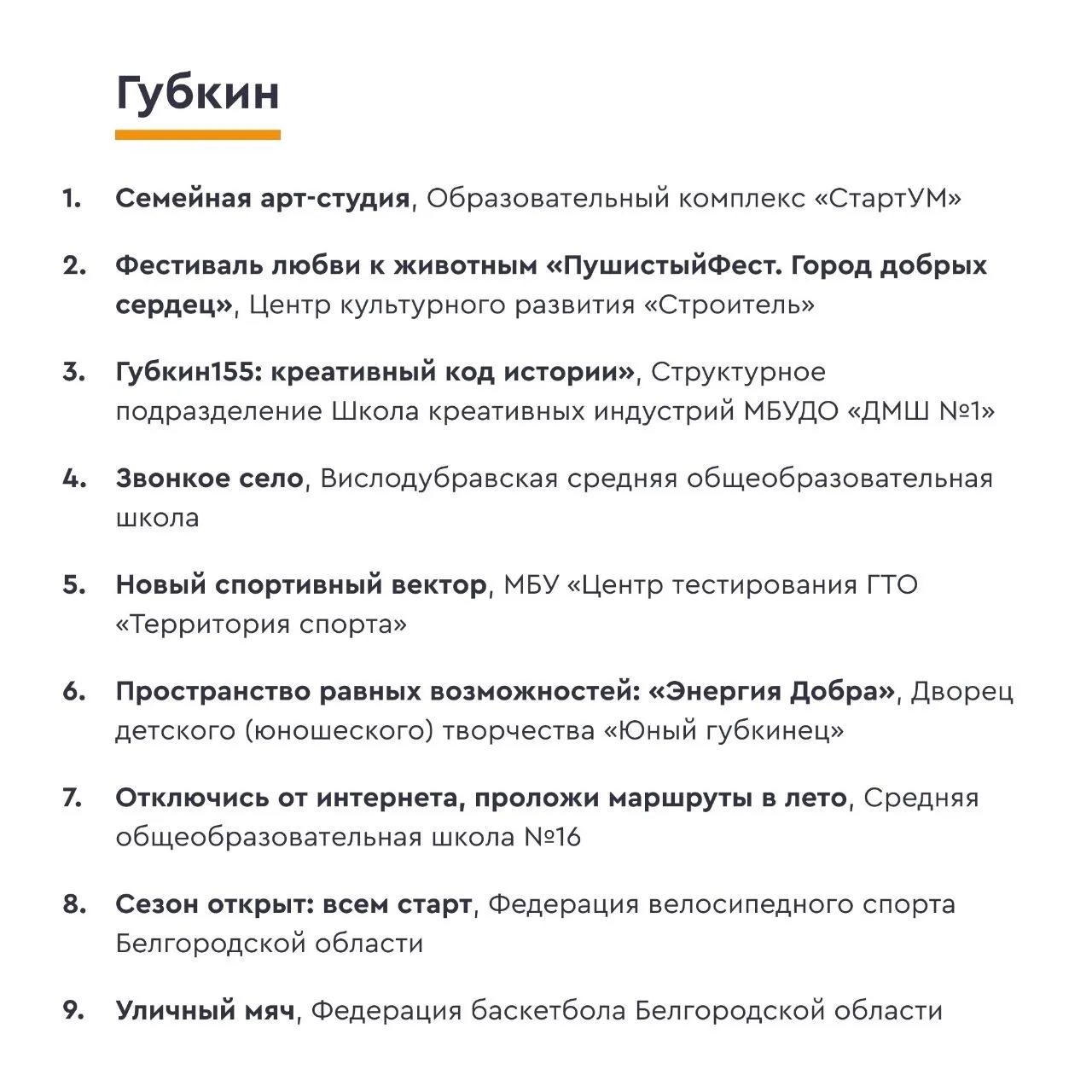 Губкин

1. Семейная арт-студия, Образовательный комплекс «СтартУМ»

2. Фестиваль любви к животным «ПушистыйФест. Город добрых сердец», Центр культурного развития «Строитель»

3. Губкин155: креативный код истории», Структурное подразделение Школа креативных индустрий МБУДО «ДМШ №1»

4. Звонкое село, Вислодубравская средняя общеобразовательная школа

5. Новый спортивный вектор, МБУ «Центр тестирования ГТО «Территория спорта»

6. Пространство равных возможностей: «Энергия Добра», Дворец детского (юношеского) творчества «Юный губкинец»

7. Отключись от интернета, проложи маршруты в лето, Средняя общеобразовательная школа №16

8. Сезон открыт: всем старт, Федерация велосипедного спорта Белгородской области

9. Уличный мяч, Федерация баскетбола Белгородской области